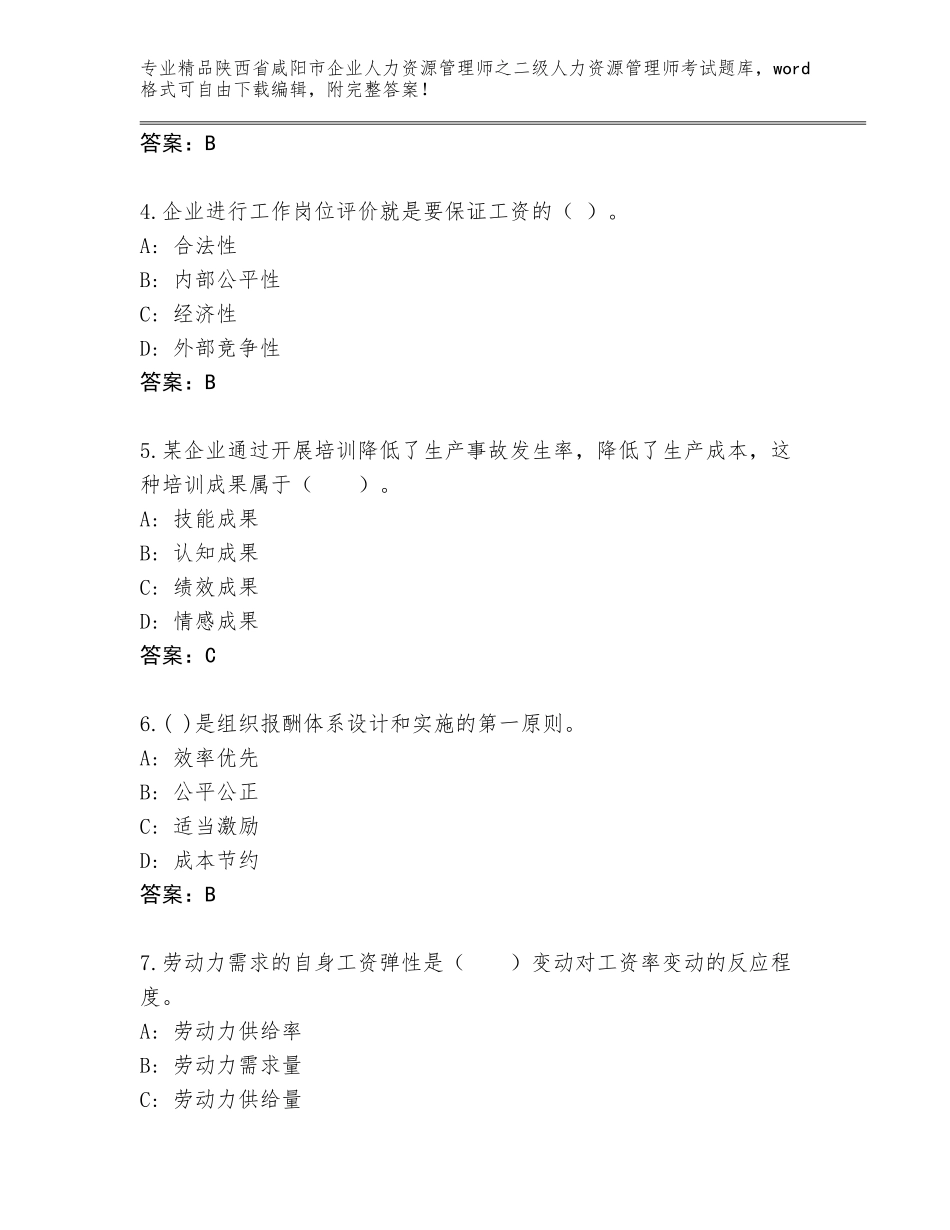 专业精品陕西省咸阳市企业人力资源管理师之二级人力资源管理师考试题库，word格式可自由下载编辑，附完整答案！

答案：B

4.企业进行工作岗位评价就是要保证工资的（ ）。
A：合法性
B：内部公平性
C：经济性
D：外部竞争性
答案：B

5.某企业通过开展培训降低了生产事故发生率，降低了生产成本，这种培训成果属于（　　）。
A：技能成果
B：认知成果
C：绩效成果
D：情感成果
答案：C

6.( )是组织报酬体系设计和实施的第一原则。
A：效率优先
B：公平公正
C：适当激励
D：成本节约
答案：B

7.劳动力需求的自身工资弹性是（　　）变动对工资率变动的反应程度。
A：劳动力供给率
B：劳动力需求量
C：劳动力供给量